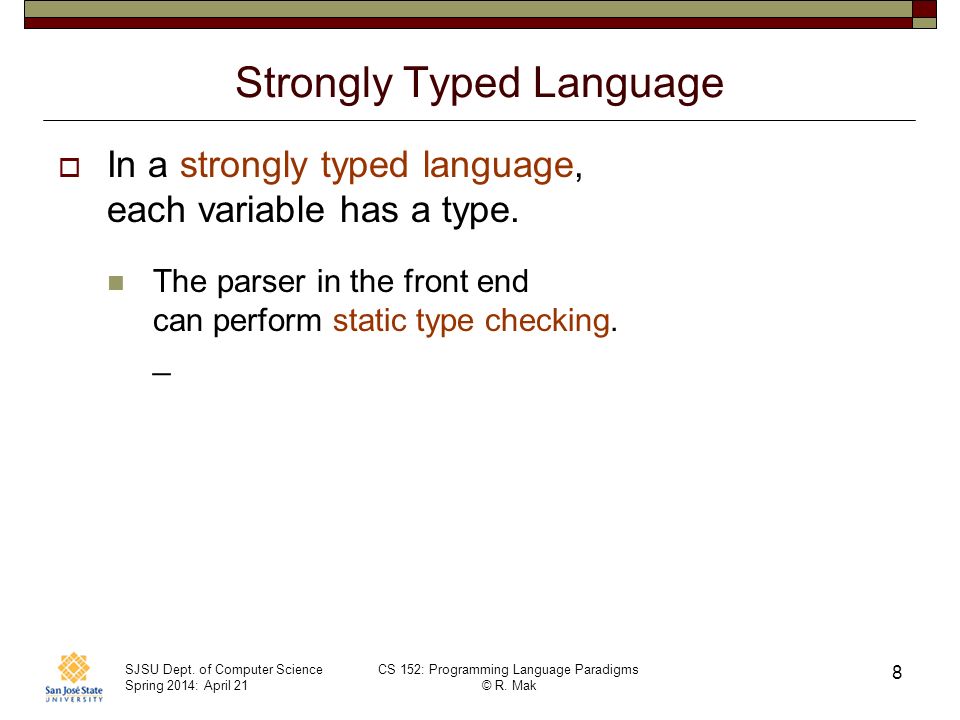 Strongly Typed Language

In a strongly typed language, each variable has a type.

The parser in the front end can perform static type checking.

_

San José State UNIVERSITY

SJSU Dept. of Computer Science
Spring 2014: April 21

CS 152: Programming Language Paradigms
© R. Mak

8